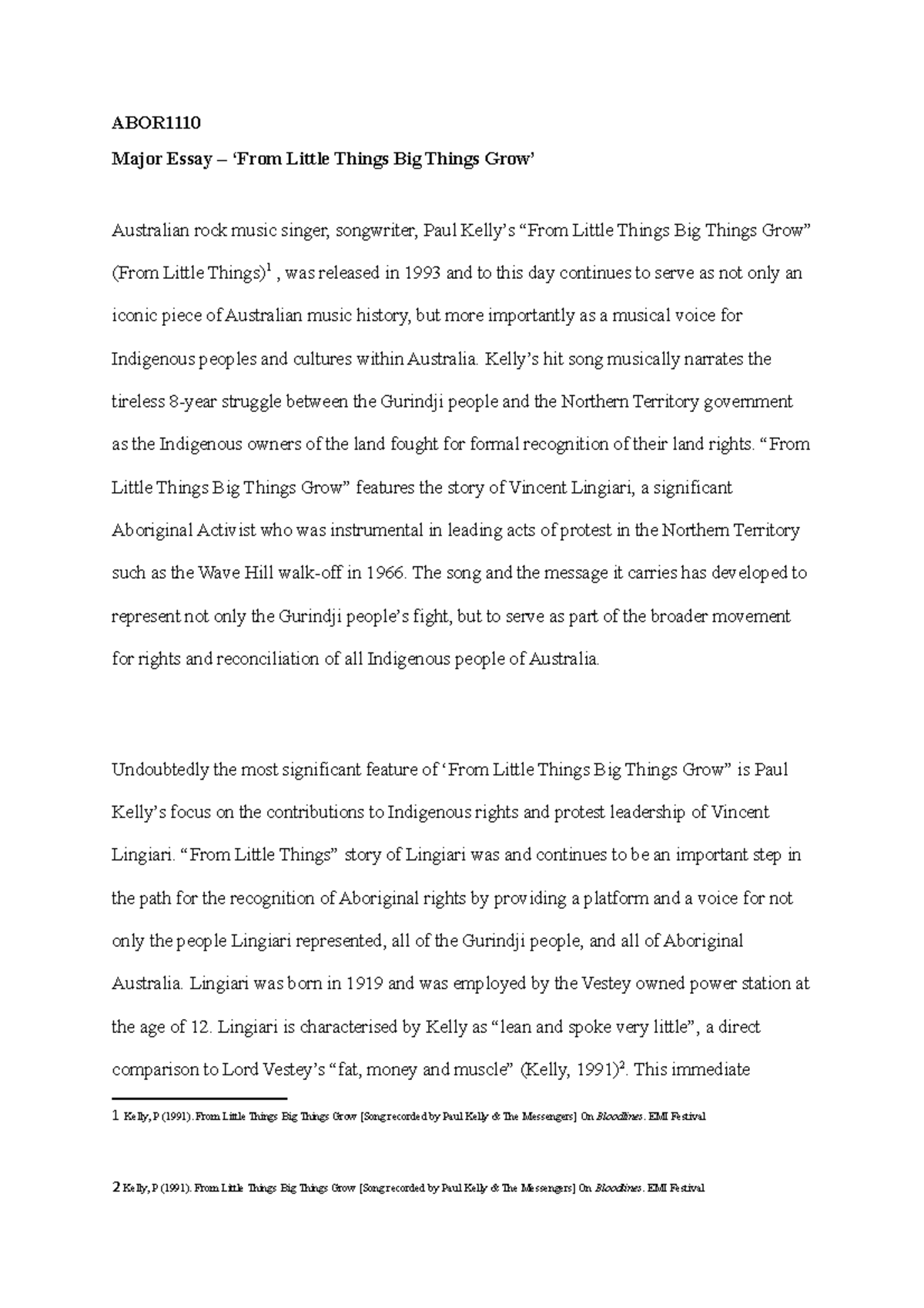 ABOR1110

Major Essay – 'From Little Things Big Things Grow'

Australian rock music singer, songwriter, Paul Kelly's "From Little Things Big Things Grow" (From Little Things)$^1$ , was released in 1993 and to this day continues to serve as not only an iconic piece of Australian music history, but more importantly as a musical voice for Indigenous peoples and cultures within Australia. Kelly's hit song musically narrates the tireless 8-year struggle between the Gurindji people and the Northern Territory government as the Indigenous owners of the land fought for formal recognition of their land rights. "From Little Things Big Things Grow" features the story of Vincent Lingiari, a significant Aboriginal Activist who was instrumental in leading acts of protest in the Northern Territory such as the Wave Hill walk-off in 1966. The song and the message it carries has developed to represent not only the Gurindji people's fight, but to serve as part of the broader movement for rights and reconciliation of all Indigenous people of Australia.

Undoubtedly the most significant feature of 'From Little Things Big Things Grow" is Paul Kelly's focus on the contributions to Indigenous rights and protest leadership of Vincent Lingiari. "From Little Things" story of Lingiari was and continues to be an important step in the path for the recognition of Aboriginal rights by providing a platform and a voice for not only the people Lingiari represented, all of the Gurindji people, and all of Aboriginal Australia. Lingiari was born in 1919 and was employed by the Vestey owned power station at the age of 12. Lingiari is characterised by Kelly as "lean and spoke very little", a direct comparison to Lord Vestey's "fat, money and muscle" (Kelly, 1991)$^2$. This immediate

1 Kelly, P (1991). From Little Things Big Things Grow [Song recorded by Paul Kelly & The Messengers] On Bloodlines. EMI Festival

2 Kelly, P (1991). From Little Things Big Things Grow [Song recorded by Paul Kelly & The Messengers] On Bloodlines. EMI Festival